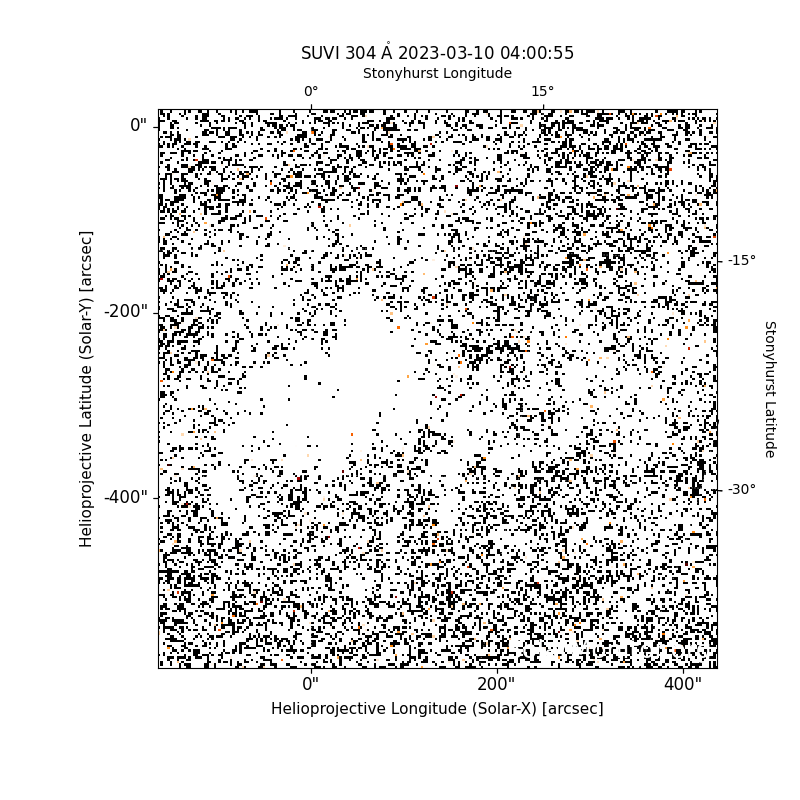 SUVI 304 Å 2023-03-10 04:00:55

Stonyhurst Longitude

0°

15°

0"

-200"

-400"

Helioprojective Latitude (Solar-Y) [arcsec]

-15°

-30°

Stonyhurst Latitude

0"

200"

400"

Helioprojective Longitude (Solar-X) [arcsec]